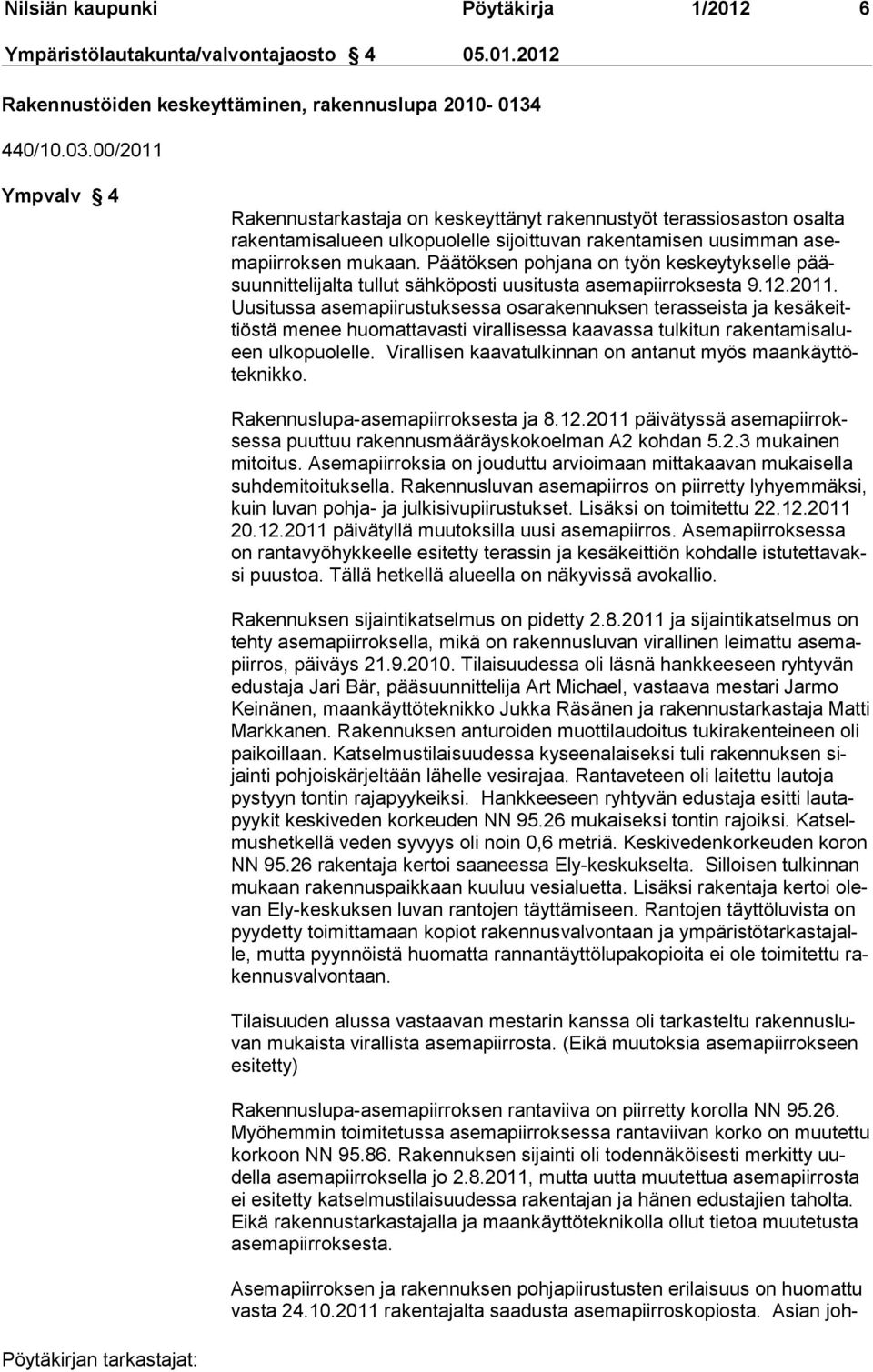 Nilsiän kaupunki Pöytäkirja 1/2012 6

Ympäristölautakunta/valvontajaosto § 4 05.01.2012

Rakennustöiden keskeyttäminen, rakennuslupa 2010- 0134

440/10.03.00/2011

Ympvalv § 4

Rakennustarkastaja on keskeyttänyt rakennustyöt terassiosaston osalta rakentamisalueen ulkopuolelle sijoittuvan rakentamisen uusimman asemapiirroksen mukaan. Päätöksen pohjana on työn keskeytykselle pääsuunnittelijalta tullut sähköposti uusitusta asemapiirroksesta 9.12.2011. Uusitussa asemapiirustuksessa osarakennuksen terasseista ja kesäkeittiöstä menee huomattavasti virallisessa kaavassa tulkitun rakentamisalueen ulkopuolelle. Virallisen kaavatulkinnan on antanut myös maankäyttöteknikko.

Rakennuslupa-asemapiirroksesta ja 8.12.2011 päivätyssä asemapiirroksessa puuttuu rakennusmääräyskokoelman A2 kohdan 5.2.3 mukainen mitoitus. Asemapiirroksia on jouduttu arvioimaan mittakaavan mukaisella suhdemitoituksella. Rakennusluvan asemapiirros on piirretty lyhyemmäksi, kuin luvan pohja- ja julkisivupiirustukset. Lisäksi on toimitettu 22.12.2011 20.12.2011 päivätyllä muutoksilla uusi asemapiirros. Asemapiirroksessa on rantavyöhykkeelle esitetty terassin ja kesäkeittiön kohdalle istutettavaksi puustoa. Tällä hetkellä alueella on näkyvissä avokallio.

Rakennuksen sijaintikatselmus on pidetty 2.8.2011 ja sijaintikatselmus on tehty asemapiirroksella, mikä on rakennusluvan virallinen leimattu asemapiirros, päiväys 21.9.2010. Tilaisuudessa oli läsnä hankkeeseen ryhtyvän edustaja Jari Bär, pääsuunnittelija Art Michael, vastaava mestari Jarmo Keinänen, maankäyttöteknikko Jukka Räsänen ja rakennustarkastaja Matti Markkanen. Rakennuksen anturoiden muottilaudoitus tukirakenteineen oli paikoillaan. Katselmustilaisuudessa kyseenalaiseksi tuli rakennuksen sijainti pohjoiskärjeltään lähelle vesirajaa. Rantaveteen oli laitettu lautoja pystyyn tontin rajapyykeiksi. Hankkeeseen ryhtyvän edustaja esitti lautapyykit keskiveden korkeuden NN 95.26 mukaiseksi tontin rajoiksi. Katselmushetkellä veden syvyys oli noin 0,6 metriä. Keskivedenkorkeuden koron NN 95.26 rakentaja kertoi saaneessa Ely-keskukselta. Silloisen tulkinnan mukaan rakennuspaikkaan kuuluu vesialuetta. Lisäksi rakentaja kertoi olevan Ely-keskuksen luvan rantojen täyttämiseen. Rantojen täyttöluvista on pyydetty toimittamaan kopiot rakennusvalvontaan ja ympäristötarkastajalle, mutta pyynnöistä huomatta rannantäyttölupakopioita ei ole toimitettu rakennusvalvontaan.

Tilaisuuden alussa vastaavan mestarin kanssa oli tarkasteltu rakennusluvan mukaista virallista asemapiirrosta. (Eikä muutoksia asemapiirrokseen esitetty)

Rakennuslupa-asemapiirroksen rantaviiva on piirretty korolla NN 95.26. Myöhemmin toimitetussa asemapiirroksessa rantaviivan korko on muutettu korkoon NN 95.86. Rakennuksen sijainti oli todennäköisesti merkitty uudella asemapiirroksella jo 2.8.2011, mutta uutta muutettua asemapiirrosta ei esitetty katselmustilaisuudessa rakentajan ja hänen edustajien taholta. Eikä rakennustarkastajalla ja maankäyttöteknikolla ollut tietoa muutetusta asemapiirroksesta.

Asemapiirroksen ja rakennuksen pohjapiirustusten erilaisuus on huomattu vasta 24.10.2011 rakentajalta saadusta asemapiirroskopiosta. Asian joh-

Pöytäkirjan tarkastajat: